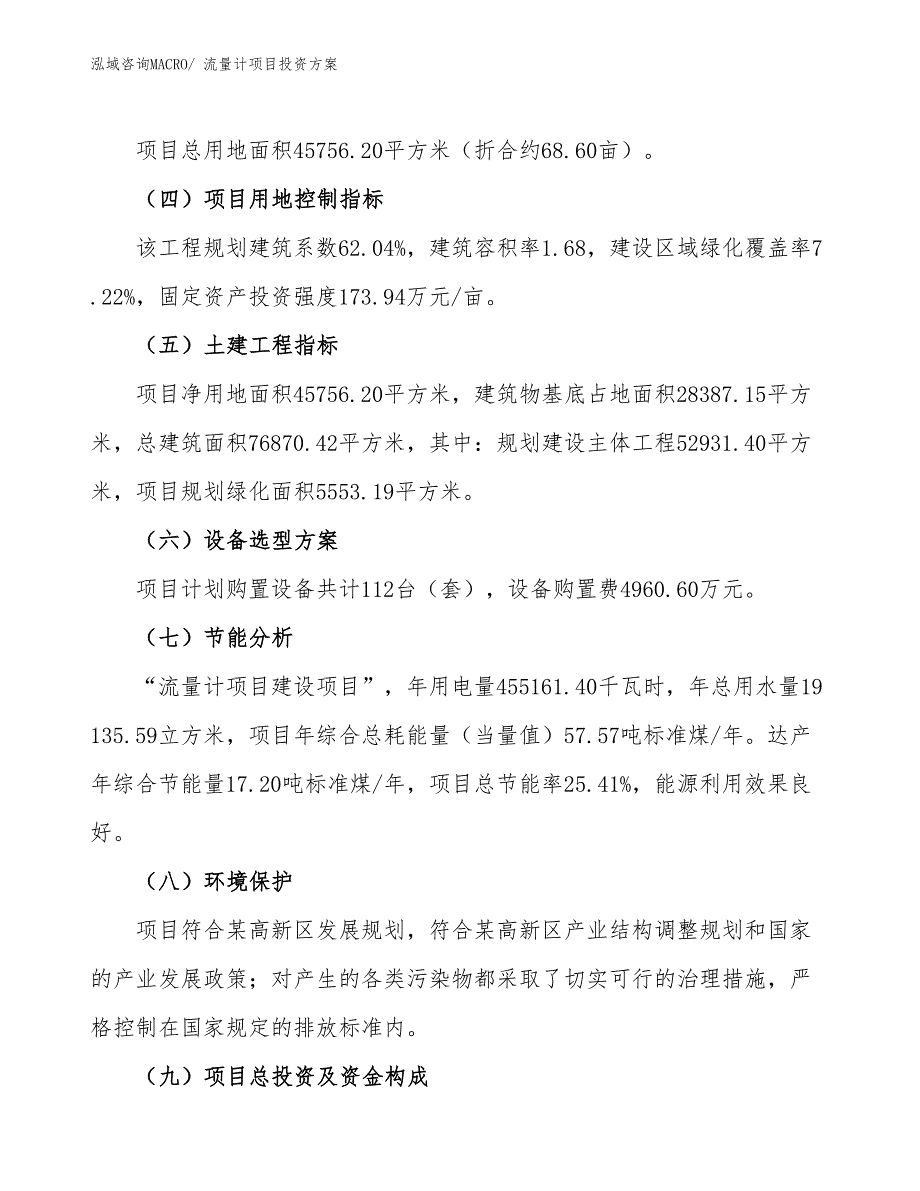 泓域咨询MACRO/ 流量计项目投资方案

项目总用地面积45756.20平方米（折合约68.60亩）。

（四）项目用地控制指标

该工程规划建筑系数62.04%，建筑容积率1.68，建设区域绿化覆盖率7.22%，固定资产投资强度173.94万元/亩。

（五）土建工程指标

项目净用地面积45756.20平方米，建筑物基底占地面积28387.15平方米，总建筑面积76870.42平方米，其中：规划建设主体工程52931.40平方米，项目规划绿化面积5553.19平方米。

（六）设备选型方案

项目计划购置设备共计112台（套），设备购置费4960.60万元。

（七）节能分析

“流量计项目建设项目”，年用电量455161.40千瓦时，年总用水量19135.59立方米，项目年综合总耗能量（当量值）57.57吨标准煤/年。达产年综合节能量17.20吨标准煤/年，项目总节能率25.41%，能源利用效果良好。

（八）环境保护

项目符合某高新区发展规划，符合某高新区产业结构调整规划和国家的产业发展政策；对产生的各类污染物都采取了切实可行的治理措施，严格控制在国家规定的排放标准内。

（九）项目总投资及资金构成